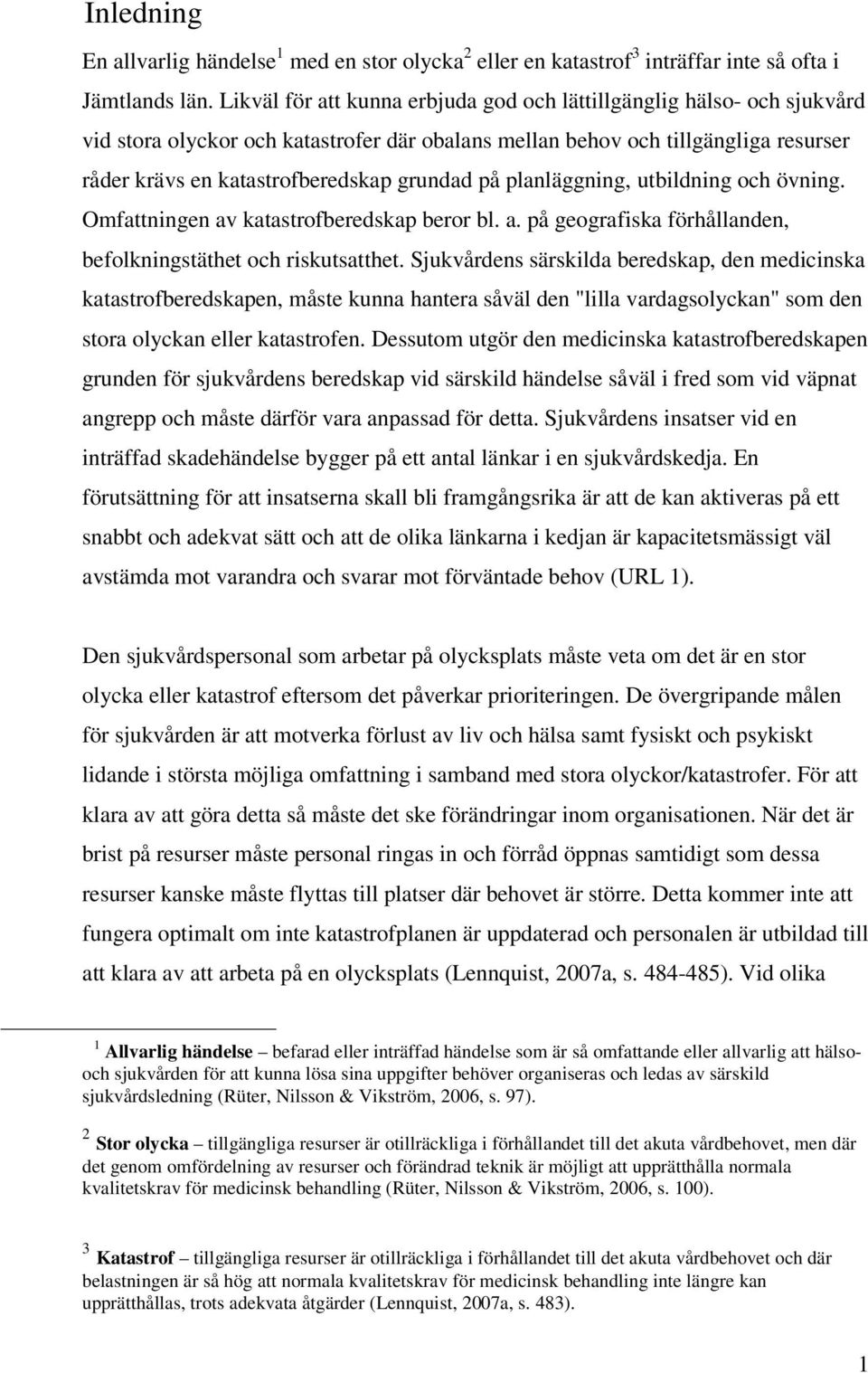 Inledning

En allvarlig händelse$^1$ med en stor olycka$^2$ eller en katastrof$^3$ inträffar inte så ofta i Jämtlands län. Likväl för att kunna erbjuda god och lättillgänglig hälso- och sjukvård vid stora olyckor och katastrofer där obalans mellan behov och tillgängliga resurser råder krävs en katastrofberedskap grundad på planläggning, utbildning och övning. Omfattningen av katastrofberedskap beror bl. a. på geografiska förhållanden, befolkningstäthet och riskutsatthet. Sjukvårdens särskilda beredskap, den medicinska katastrofberedskapen, måste kunna hantera såväl den "lilla vardagsolyckan" som den stora olyckan eller katastrofen. Dessutom utgör den medicinska katastrofberedskapen grunden för sjukvårdens beredskap vid särskild händelse såväl i fred som vid väpnat angrepp och måste därför vara anpassad för detta. Sjukvårdens insatser vid en inträffad skadehändelse bygger på ett antal länkar i en sjukvårdskedja. En förutsättning för att insatserna skall bli framgångsrika är att de kan aktiveras på ett snabbt och adekvat sätt och att de olika länkarna i kedjan är kapacitetsmässigt väl avstämda mot varandra och svarar mot förväntade behov (URL 1).

Den sjukvårdspersonal som arbetar på olycksplats måste veta om det är en stor olycka eller katastrof eftersom det påverkar prioriteringen. De övergripande målen för sjukvården är att motverka förlust av liv och hälsa samt fysiskt och psykiskt lidande i största möjliga omfattning i samband med stora olyckor/katastrofer. För att klara av att göra detta så måste det ske förändringar inom organisationen. När det är brist på resurser måste personal ringas in och förråd öppnas samtidigt som dessa resurser kanske måste flyttas till platser där behovet är större. Detta kommer inte att fungera optimalt om inte katastrofplanen är uppdaterad och personalen är utbildad till att klara av att arbeta på en olycksplats (Lennquist, 2007a, s. 484-485). Vid olika

$^1$ Allvarlig händelse – befarad eller inträffad händelse som är så omfattande eller allvarlig att hälso- och sjukvården för att kunna lösa sina uppgifter behöver organiseras och ledas av särskild sjukvårdsledning (Rüter, Nilsson & Vikström, 2006, s. 97).

$^2$ Stor olycka – tillgängliga resurser är otillräckliga i förhållandet till det akuta vårdbehovet, men där det genom omfördelning av resurser och förändrad teknik är möjligt att upprätthålla normala kvalitetskrav för medicinsk behandling (Rüter, Nilsson & Vikström, 2006, s. 100).

$^3$ Katastrof – tillgängliga resurser är otillräckliga i förhållandet till det akuta vårdbehovet och där belastningen är så hög att normala kvalitetskrav för medicinsk behandling inte längre kan upprätthållas, trots adekvata åtgärder (Lennquist, 2007a, s. 483).

1